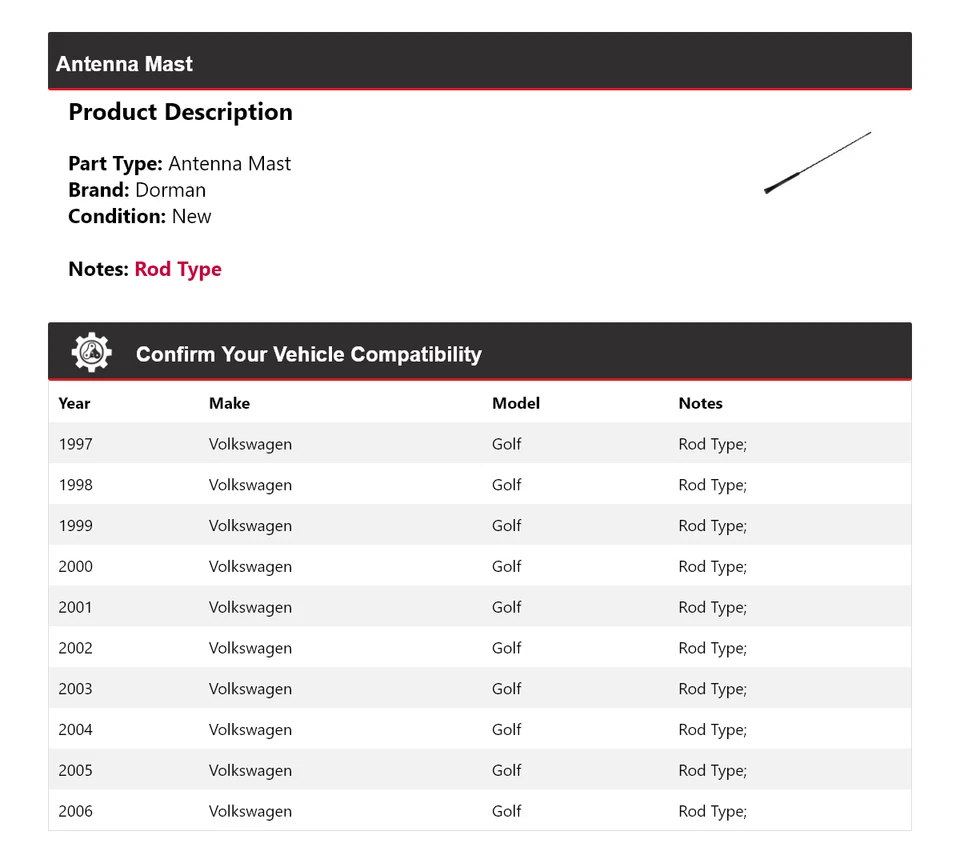 Antenna Mast

Product Description

Part Type: Antenna Mast
Brand: Dorman
Condition: New

Notes: Rod Type

Confirm Your Vehicle Compatibility

| Year | Make | Model | Notes |
|---|---|---|---|
| 1997 | Volkswagen | Golf | Rod Type; |
| 1998 | Volkswagen | Golf | Rod Type; |
| 1999 | Volkswagen | Golf | Rod Type; |
| 2000 | Volkswagen | Golf | Rod Type; |
| 2001 | Volkswagen | Golf | Rod Type; |
| 2002 | Volkswagen | Golf | Rod Type; |
| 2003 | Volkswagen | Golf | Rod Type; |
| 2004 | Volkswagen | Golf | Rod Type; |
| 2005 | Volkswagen | Golf | Rod Type; |
| 2006 | Volkswagen | Golf | Rod Type; |